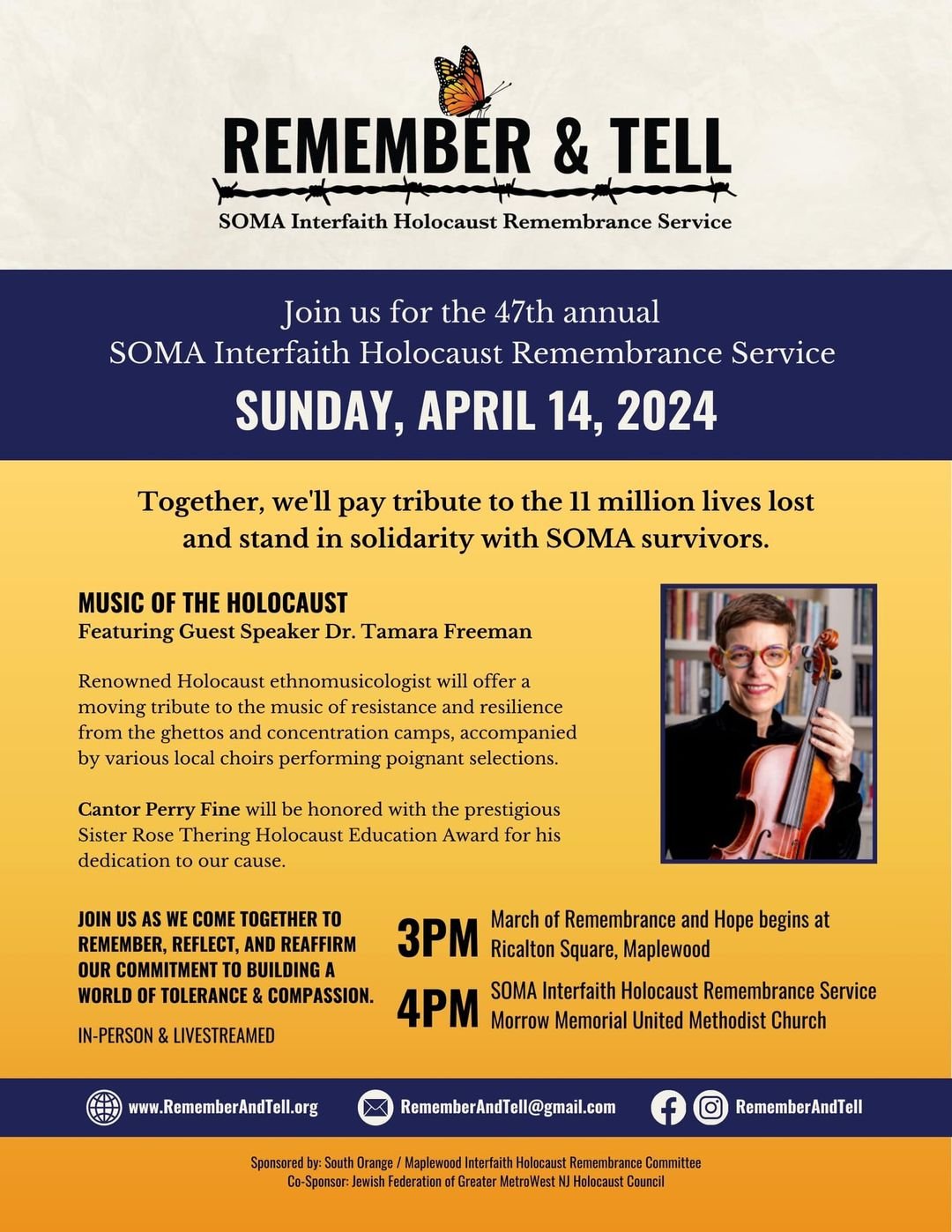 REMEMBER & TELL

SOMA Interfaith Holocaust Remembrance Service

Join us for the 47th annual
SOMA Interfaith Holocaust Remembrance Service

SUNDAY, APRIL 14, 2024

Together, we'll pay tribute to the 11 million lives lost and stand in solidarity with SOMA survivors.

MUSIC OF THE HOLOCAUST
Featuring Guest Speaker Dr. Tamara Freeman

Renowned Holocaust ethnomusicologist will offer a moving tribute to the music of resistance and resilience from the ghettos and concentration camps, accompanied by various local choirs performing poignant selections.

Cantor Perry Fine will be honored with the prestigious Sister Rose Thering Holocaust Education Award for his dedication to our cause.

JOIN US AS WE COME TOGETHER TO REMEMBER, REFLECT, AND REAFFIRM OUR COMMITMENT TO BUILDING A WORLD OF TOLERANCE & COMPASSION.

IN-PERSON & LIVESTREAMED

3PM March of Remembrance and Hope begins at Ricalton Square, Maplewood

4PM SOMA Interfaith Holocaust Remembrance Service Morrow Memorial United Methodist Church

www.RememberAndTell.org RememberAndTell@gmail.com RememberAndTell

Sponsored by: South Orange / Maplewood Interfaith Holocaust Remembrance Committee
Co-Sponsor: Jewish Federation of Greater MetroWest NJ Holocaust Council